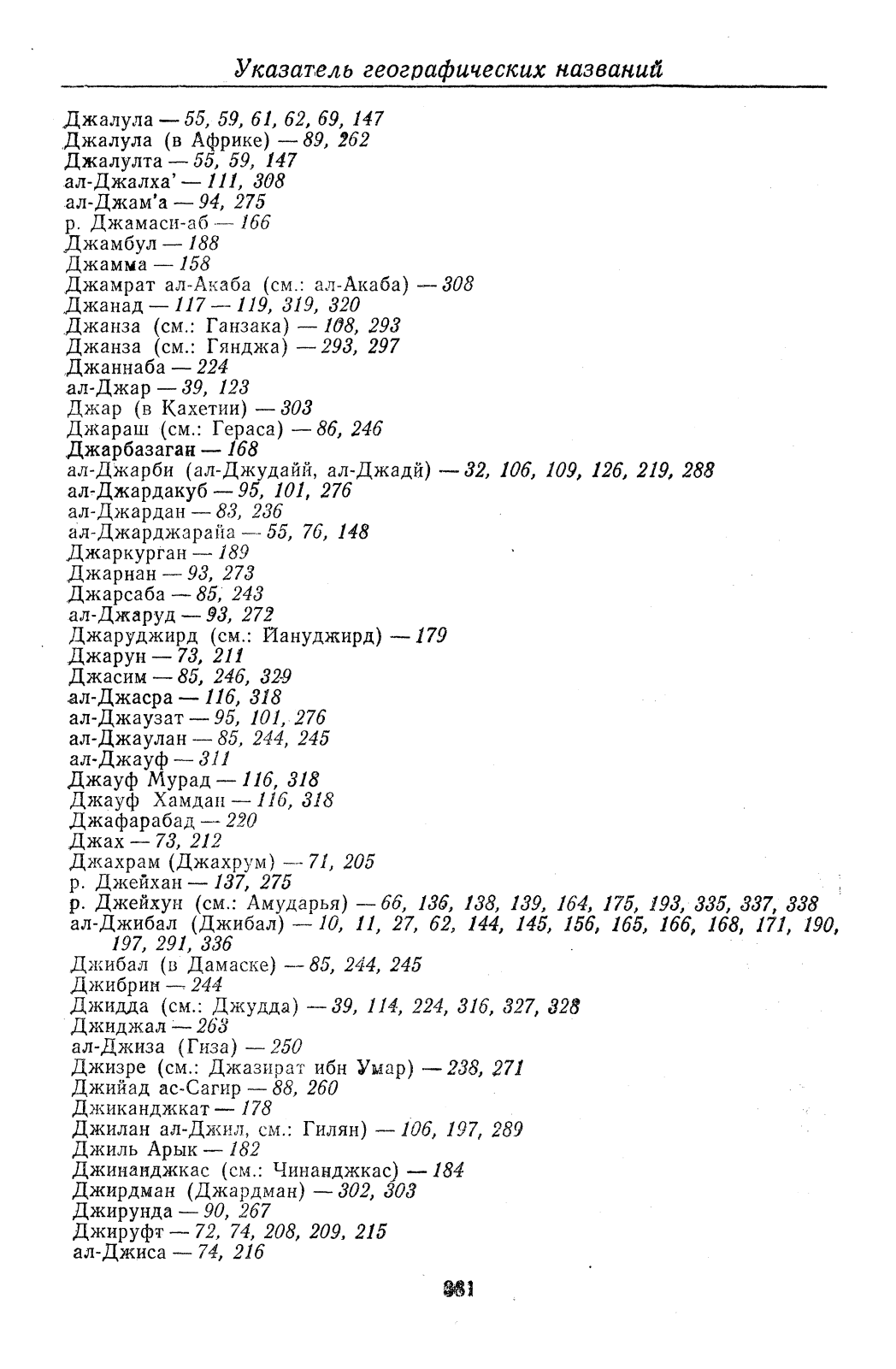 Указатель географических названий

Джалула — 55, 59, 61, 62, 69, 147
Джалула (в Африке) — 89, 262
Джалулта — 55, 59, 147
ал-Джалха' — 111, 308
ал-Джам'а — 94, 275
р. Джамаси-аб — 166
Джамбул — 188
Джамма — 158
Джамрат ал-Акаба (см.: ал-Акаба) — 308
Джанад — 117 — 119, 319, 320
Джанза (см.: Ганзака) — 108, 293
Джанза (см.: Гянджа) — 293, 297
Джаннаба — 224
ал-Джар — 39, 123
Джар (в Кахетии) — 303
Джараш (см.: Гераса) — 86, 246
Джарбазаган — 168
ал-Джарби (ал-Джудайй, ал-Джадй) — 32, 106, 109, 126, 219, 288
ал-Джардакуб — 95, 101, 276
ал-Джардан — 83, 236
ал-Джарджарайа — 55, 76, 148
Джаркурган — 189
Джарнан — 93, 273
Джарсаба — 85, 243
ал-Джаруд — 93, 272
Джаруджирд (см.: Йануджирд) — 179
Джарун — 73, 211
Джасим — 85, 246, 329
ал-Джасра — 116, 318
ал-Джаузат — 95, 101, 276
ал-Джаулан — 85, 244, 245
ал-Джауф — 311
Джауф Мурад — 116, 318
Джауф Хамдан — 116, 318
Джафарабад — 220
Джах — 73, 212
Джахрам (Джахрум) — 71, 205
р. Джейхан — 137, 275
р. Джейхун (см.: Амударья) — 66, 136, 138, 139, 164, 175, 193, 335, 337, 338
ал-Джибал (Джибал) — 10, 11, 27, 62, 144, 145, 156, 165, 166, 168, 171, 190, 197, 291, 336
Джибал (в Дамаске) — 85, 244, 245
Джибрин — 244
Джидда (см.: Джудда) — 39, 114, 224, 316, 327, 328
Джиджал — 263
ал-Джиза (Гиза) — 250
Джизре (см.: Джазират ибн Умар) — 238, 271
Джийад ас-Сагир — 88, 260
Джиканджкат — 178
Джилан ал-Джил, см.: Гилян) — 106, 197, 289
Джиль Арык — 182
Джинанджкас (см.: Чинанджкас) — 184
Джирдман (Джардман) — 302, 303
Джирунда — 90, 267
Джируфт — 72, 74, 208, 209, 215
ал-Джиса — 74, 216

361